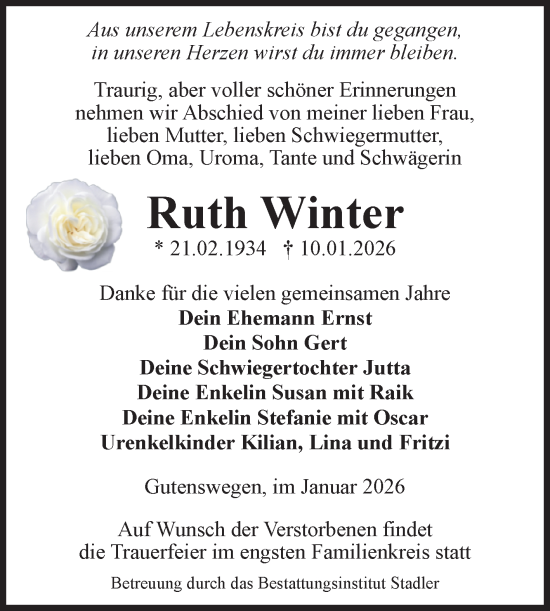 Aus unserem Lebenskreis bist du gegangen,
in unseren Herzen wirst du immer bleiben.

Traurig, aber voller schöner Erinnerungen nehmen wir Abschied von meiner lieben Frau, lieben Mutter, lieben Schwiegermutter, lieben Oma, Uroma, Tante und Schwägerin

Ruth Winter

* 21.02.1934 † 10.01.2026

Danke für die vielen gemeinsamen Jahre
Dein Ehemann Ernst
Dein Sohn Gert
Deine Schwiegertochter Jutta
Deine Enkelin Susan mit Raik
Deine Enkelin Stefanie mit Oscar
Urenkelkinder Kilian, Lina und Fritzi

Gutenswegen, im Januar 2026

Auf Wunsch der Verstorbenen findet die Trauerfeier im engsten Familienkreis statt

Betreuung durch das Bestattungsinstitut Stadler